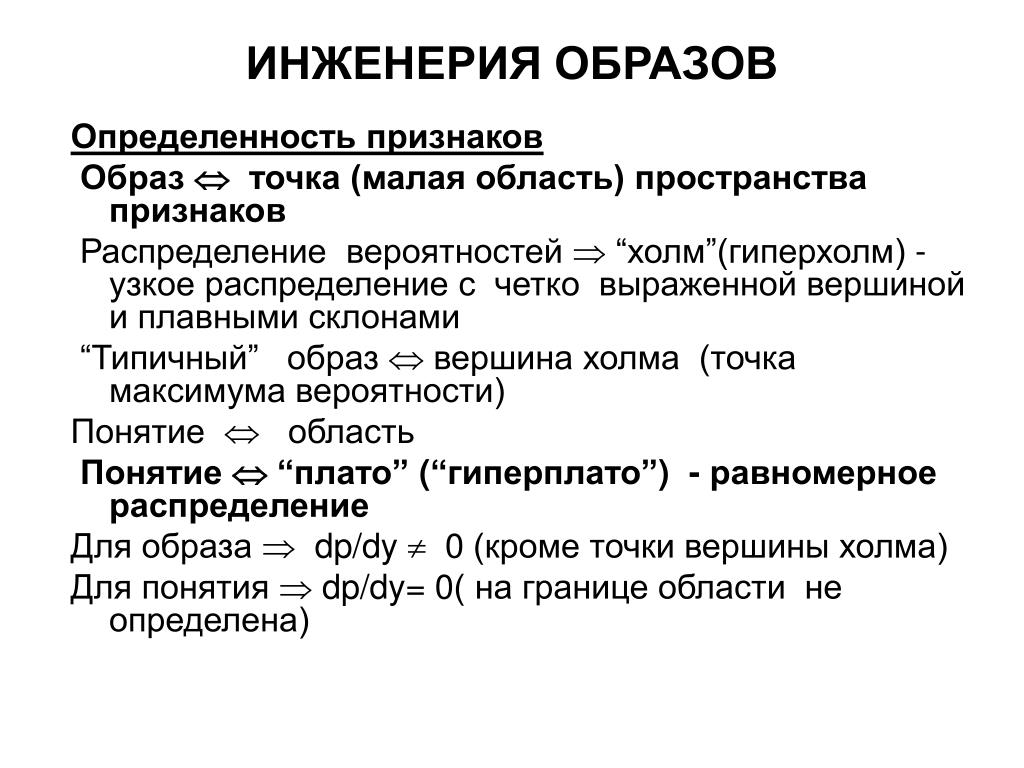 ИНЖЕНЕРИЯ ОБРАЗОВ

Определенность признаков

Образ $\Leftrightarrow$ точка (малая область) пространства признаков

Распределение вероятностей $\Rightarrow$ “холм”(гиперхолм) - узкое распределение с четко выраженной вершиной и плавными склонами

“Типичный” образ $\Leftrightarrow$ вершина холма (точка максимума вероятности)

Понятие $\Leftrightarrow$ область

Понятие $\Leftrightarrow$ “плато” (“гиперплато”) - равномерное распределение

Для образа $\Rightarrow$ dp/dy $\neq$ 0 (кроме точки вершины холма)

Для понятия $\Rightarrow$ dp/dy= 0( на границе области не определена)